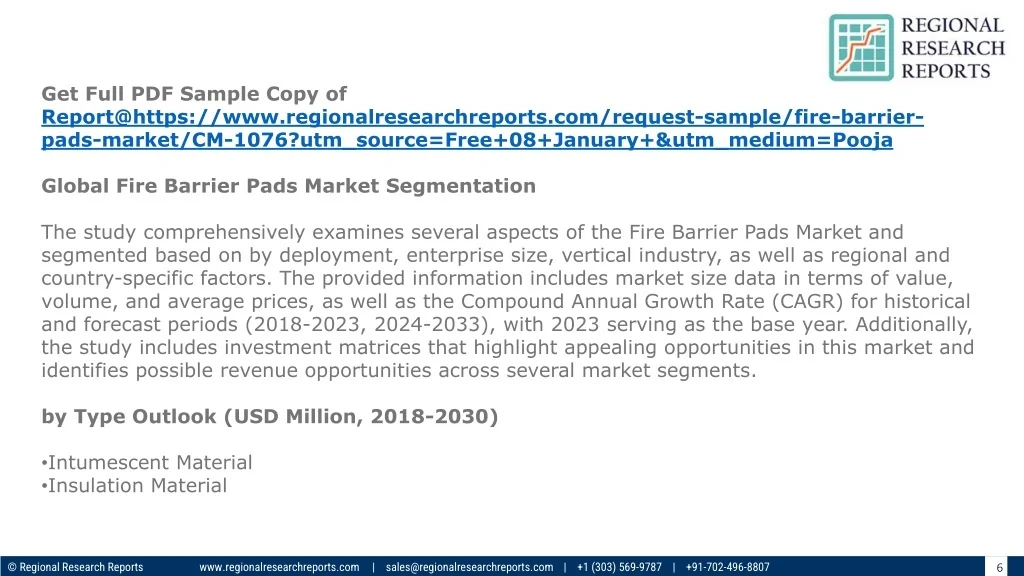 REGIONAL RESEARCH REPORTS

Get Full PDF Sample Copy of Report@https://www.regionalresearchreports.com/request-sample/fire-barrier-pads-market/CM-1076?utm_source=Free+08+January+&utm_medium=Pooja

Global Fire Barrier Pads Market Segmentation

The study comprehensively examines several aspects of the Fire Barrier Pads Market and segmented based on by deployment, enterprise size, vertical industry, as well as regional and country-specific factors. The provided information includes market size data in terms of value, volume, and average prices, as well as the Compound Annual Growth Rate (CAGR) for historical and forecast periods (2018-2023, 2024-2033), with 2023 serving as the base year. Additionally, the study includes investment matrices that highlight appealing opportunities in this market and identifies possible revenue opportunities across several market segments.

by Type Outlook (USD Million, 2018-2030)

•Intumescent Material
•Insulation Material

© Regional Research Reports www.regionalresearchreports.com | sales@regionalresearchreports.com | +1 (303) 569-9787 | +91-702-496-8807 6